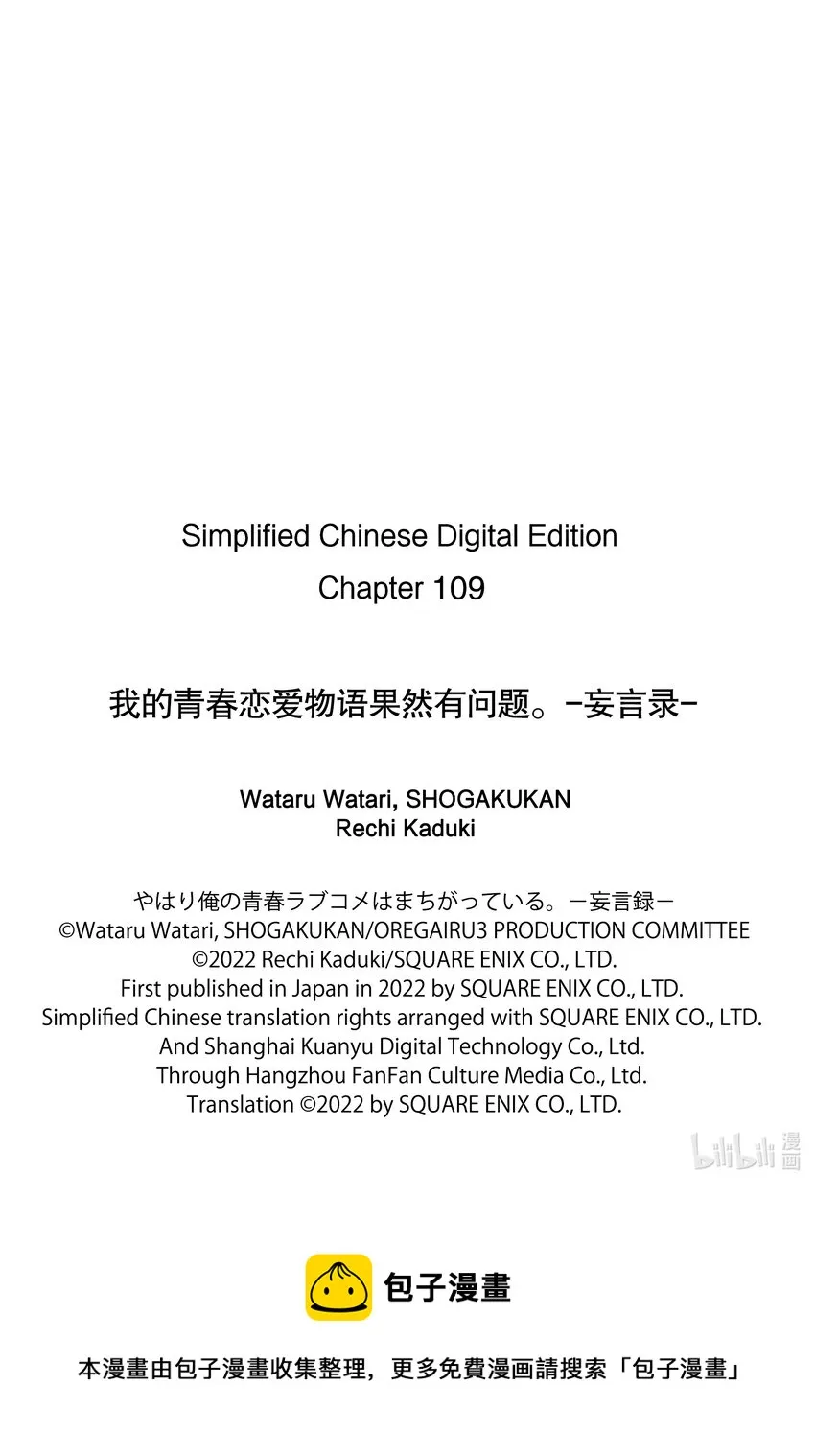 Simplified Chinese Digital Edition
Chapter 109

我的青春恋爱物语果然有问题。-妄言录-

Wataru Watari, SHOGAKUKAN
Rechi Kaduki

やはり俺の青春ラブコメはまちがっている。－妄言録－
©Wataru Watari, SHOGAKUKAN/OREGAIRU3 PRODUCTION COMMITTEE
©2022 Rechi Kaduki/SQUARE ENIX CO., LTD.
First published in Japan in 2022 by SQUARE ENIX CO., LTD.
Simplified Chinese translation rights arranged with SQUARE ENIX CO., LTD.
And Shanghai Kuanyu Digital Technology Co., Ltd.
Through Hangzhou FanFan Culture Media Co., Ltd.
Translation ©2022 by SQUARE ENIX CO., LTD.

bilibili 漫画

包子漫畫

本漫畫由包子漫畫收集整理，更多免費漫画請搜索「包子漫畫」